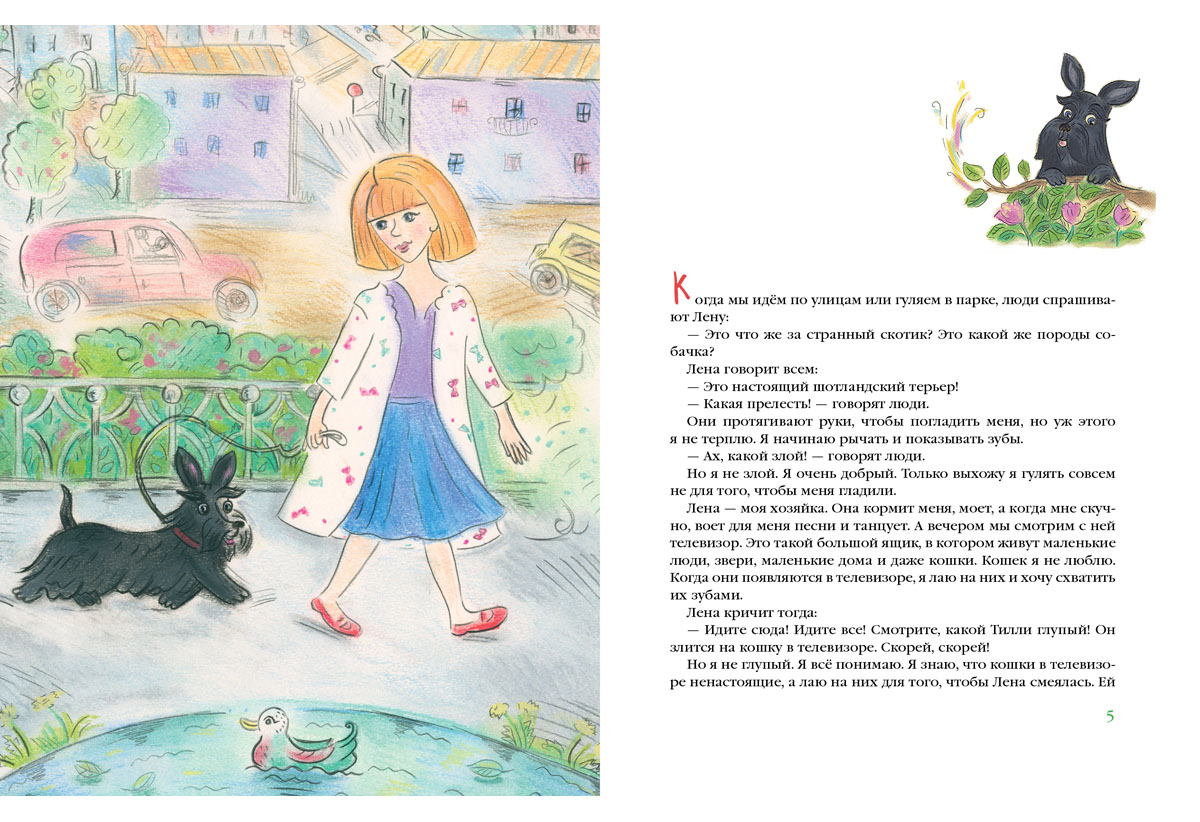 Когда мы идём по улицам или гуляем в парке, люди спрашивают Лену:
— Это что же за странный скотик? Это какой же породы собачка?
Лена говорит всем:
— Это настоящий шотландский терьер!
— Какая прелесть! — говорят люди.
Они протягивают руки, чтобы погладить меня, но уж этого я не терплю. Я начинаю рычать и показывать зубы.
— Ах, какой злой! — говорят люди.
Но я не злой. Я очень добрый. Только выхожу я гулять совсем не для того, чтобы меня гладили.
Лена — моя хозяйка. Она кормит меня, моет, а когда мне скучно, воет для меня песни и танцует. А вечером мы смотрим с ней телевизор. Это такой большой ящик, в котором живут маленькие люди, звери, маленькие дома и даже кошки. Кошек я не люблю. Когда они появляются в телевизоре, я лаю на них и хочу схватить их зубами.
Лена кричит тогда:
— Идите сюда! Идите все! Смотрите, какой Тилли глупый! Он злится на кошку в телевизоре. Скорей, скорей!
Но я не глупый. Я всё понимаю. Я знаю, что кошки в телевизоре ненастоящие, а лаю на них для того, чтобы Лена смеялась. Ей

5